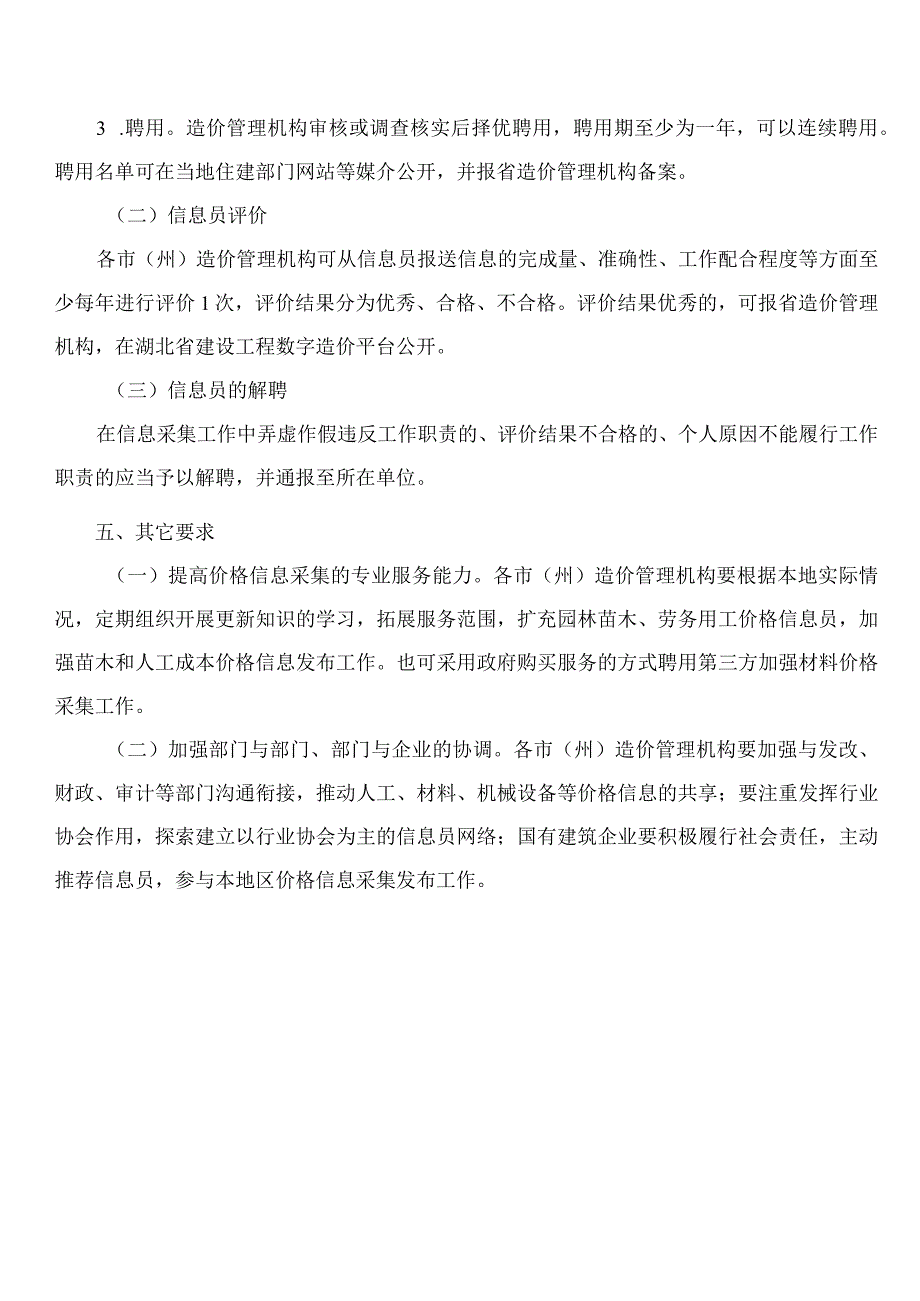 3 .聘用。造价管理机构审核或调查核实后择优聘用，聘用期至少为一年，可以连续聘用。聘用名单可在当地住建部门网站等媒介公开，并报省造价管理机构备案。

（二）信息员评价

各市（州）造价管理机构可从信息员报送信息的完成量、准确性、工作配合程度等方面至少每年进行评价 1 次，评价结果分为优秀、合格、不合格。评价结果优秀的，可报省造价管理机构，在湖北省建设工程数字造价平台公开。

（三）信息员的解聘

在信息采集工作中弄虚作假违反工作职责的、评价结果不合格的、个人原因不能履行工作职责的应当予以解聘，并通报至所在单位。

五、其它要求

（一）提高价格信息采集的专业服务能力。各市（州）造价管理机构要根据本地实际情况，定期组织开展更新知识的学习，拓展服务范围，扩充园林苗木、劳务用工价格信息员，加强苗木和人工成本价格信息发布工作。也可采用政府购买服务的方式聘用第三方加强材料价格采集工作。

（二）加强部门与部门、部门与企业的协调。各市（州）造价管理机构要加强与发改、财政、审计等部门沟通衔接，推动人工、材料、机械设备等价格信息的共享；要注重发挥行业协会作用，探索建立以行业协会为主的信息员网络；国有建筑企业要积极履行社会责任，主动推荐信息员，参与本地区价格信息采集发布工作。